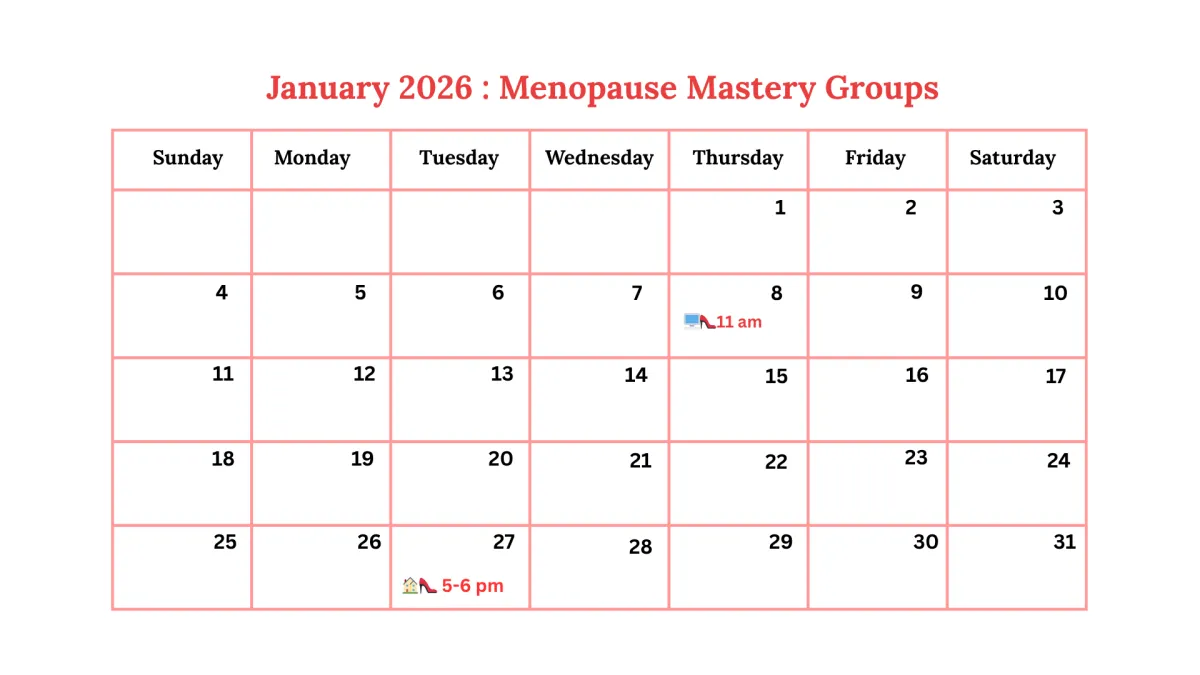 January 2026 : Menopause Mastery Groups

| Sunday | Monday | Tuesday | Wednesday | Thursday | Friday | Saturday |
|---|---|---|---|---|---|---|
| | | | | 1 | 2 | 3 |
| 4 | 5 | 6 | 7 | 8 11 am | 9 | 10 |
| 11 | 12 | 13 | 14 | 15 | 16 | 17 |
| 18 | 19 | 20 | 21 | 22 | 23 | 24 |
| 25 | 26 | 27 5-6 pm | 28 | 29 | 30 | 31 |